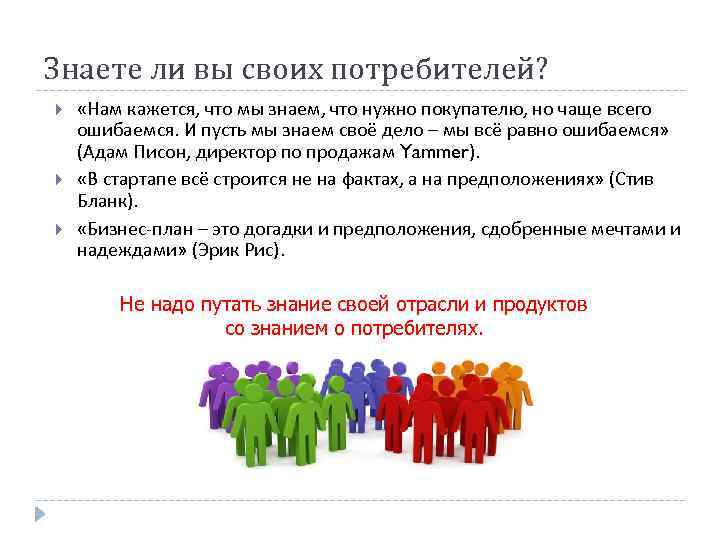 Знаете ли вы своих потребителей?

«Нам кажется, что мы знаем, что нужно покупателю, но чаще всего ошибаемся. И пусть мы знаем своё дело – мы всё равно ошибаемся» (Адам Писон, директор по продажам Yammer).

«В стартапе всё строится не на фактах, а на предположениях» (Стив Бланк).

«Бизнес-план – это догадки и предположения, сдобренные мечтами и надеждами» (Эрик Рис).

Не надо путать знание своей отрасли и продуктов со знанием о потребителях.